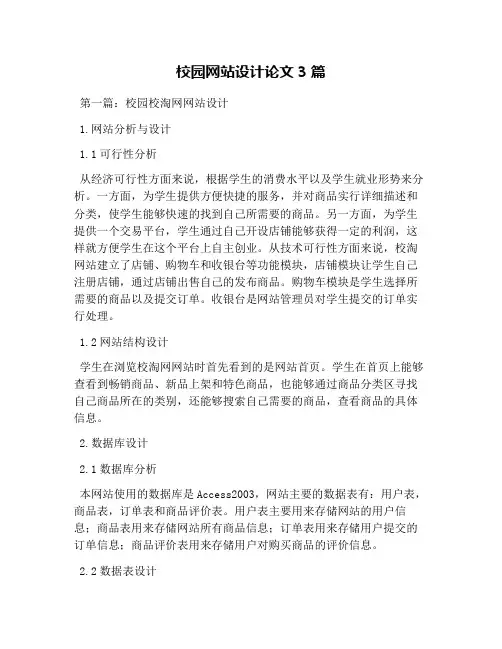 校园网站设计论文 3 篇

第一篇：校园校淘网网站设计

1.网站分析与设计

1.1 可行性分析

从经济可行性方面来说，根据学生的消费水平以及学生就业形势来分析。一方面，为学生提供方便快捷的服务，并对商品实行详细描述和分类，使学生能够快速的找到自己所需要的商品。另一方面，为学生提供一个交易平台，学生通过自己开设店铺能够获得一定的利润，这样就方便学生在这个平台上自主创业。从技术可行性方面来说，校淘网站建立了店铺、购物车和收银台等功能模块，店铺模块让学生自己注册店铺，通过店铺出售自己的发布商品。购物车模块是学生选择所需要的商品以及提交订单。收银台是网站管理员对学生提交的订单实行处理。

1.2 网站结构设计

学生在浏览校淘网网站时首先看到的是网站首页。学生在首页上能够查看到畅销商品、新品上架和特色商品，也能够通过商品分类区寻找自己商品所在的类别，还能够搜索自己需要的商品，查看商品的具体信息。

2.数据库设计

2.1 数据库分析

本网站使用的数据库是 Access2003，网站主要的数据表有：用户表，商品表，订单表和商品评价表。用户表主要用来存储网站的用户信息；商品表用来存储网站所有商品信息；订单表用来存储用户提交的订单信息；商品评价表用来存储用户对购买商品的评价信息。

2.2 数据表设计